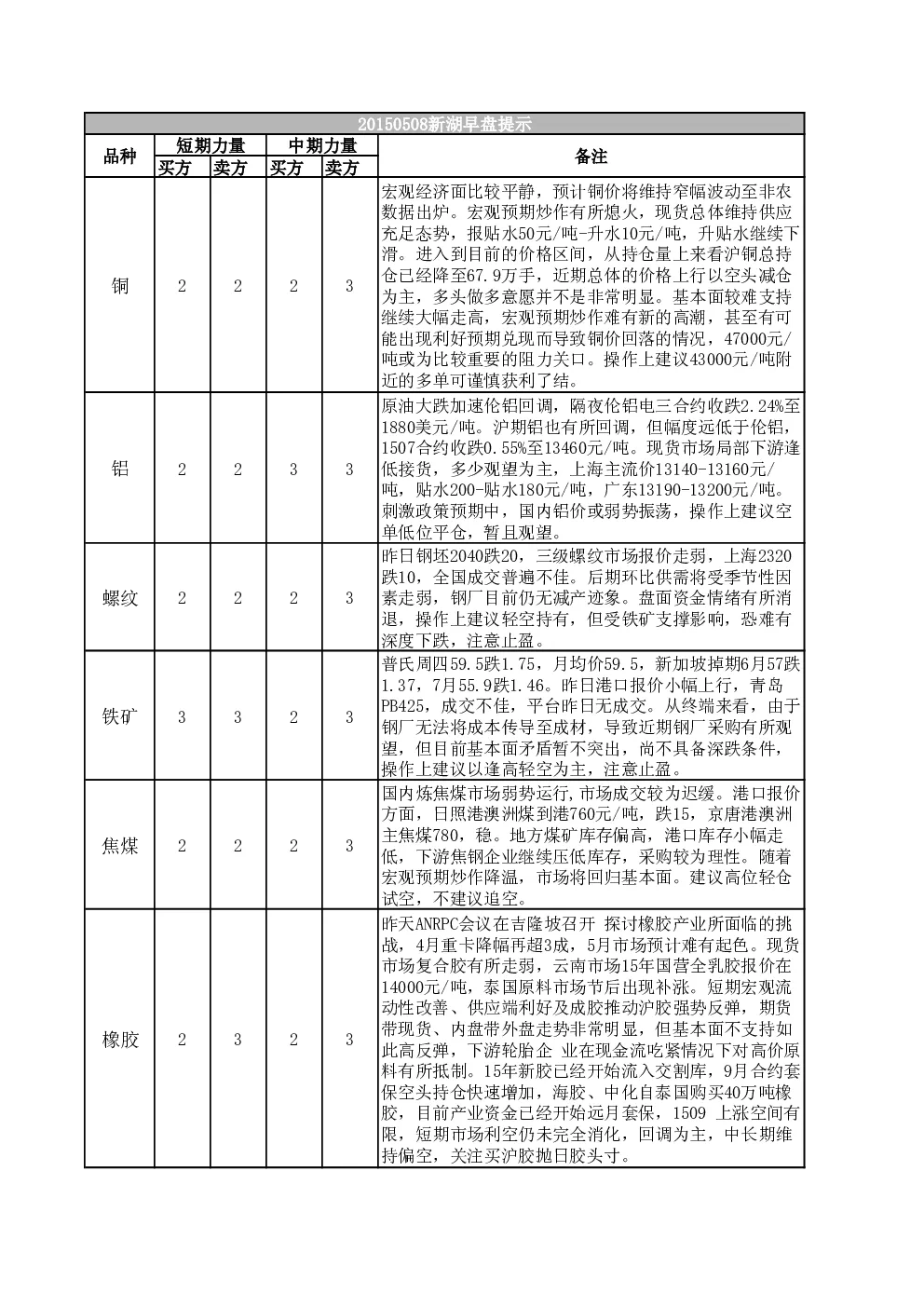 20150508新湖早盘提示

| 品种 | 短期力量 买方 | 短期力量 卖方 | 中期力量 买方 | 中期力量 卖方 | 备注 |
|---|---|---|---|---|---|
| 铜 | 2 | 2 | 2 | 3 | 宏观经济面比较平静，预计铜价将维持窄幅波动至非农数据出炉。宏观预期炒作有所熄火，现货总体维持供应充足态势，报贴水50元/吨-升水10元/吨，升贴水继续下滑。进入到目前的价格区间，从持仓量上来看沪铜总持仓已经降至67.9万手，近期总体的价格上行以空头减仓为主，多头做多意愿并不是非常明显。基本面较难支持继续大幅走高，宏观预期炒作难有新的高潮，甚至有可能出现利好预期兑现而导致铜价回落的情况，47000元/吨或为比较重要的阻力关口。操作上建议43000元/吨附近的多单可谨慎获利了结。 |
| 铝 | 2 | 2 | 3 | 3 | 原油大跌加速伦铝回调，隔夜伦铝电三合约收跌2.24%至1880美元/吨。沪期铝也有所回调，但幅度远低于伦铝，1507合约收跌0.55%至13460元/吨。现货市场局部下游逢低接货，多少观望为主，上海主流价13140-13160元/吨，贴水200-贴水180元/吨，广东13190-13200元/吨。刺激政策预期中，国内铝价或弱势振荡，操作上建议空单低位平仓，暂且观望。 |
| 螺纹 | 2 | 2 | 2 | 3 | 昨日钢坯2040跌20，三级螺纹市场报价走弱，上海2320跌10，全国成交普遍不佳。后期环比供需将受季节性因素走弱，钢厂目前仍无减产迹象。盘面资金情绪有所消退，操作上建议轻空持有，但受铁矿支撑影响，恐难有深度下跌，注意止盈。 |
| 铁矿 | 3 | 3 | 2 | 3 | 普氏周四59.5跌1.75，月均价59.5，新加坡掉期6月57跌1.37，7月55.9跌1.46。昨日港口报价小幅上行，青岛PB425，成交不佳，平台昨日无成交。从终端来看，由于钢厂无法将成本传导至成材，导致近期钢厂采购有所观望，但目前基本面矛盾暂不突出，尚不具备深跌条件，操作上建议以逢高轻空为主，注意止盈。 |
| 焦煤 | 2 | 2 | 2 | 3 | 国内炼焦煤市场弱势运行,市场成交较为迟缓。港口报价方面，日照港澳洲煤到港760元/吨，跌15，京唐港澳洲主焦煤780，稳。地方煤矿库存偏高，港口库存小幅走低，下游焦钢企业继续压低库存，采购较为理性。随着宏观预期炒作降温，市场将回归基本面。建议高位轻仓试空，不建议追空。 |
| 橡胶 | 2 | 3 | 2 | 3 | 昨天ANRPC会议在吉隆坡召开 探讨橡胶产业所面临的挑战，4月重卡降幅再超3成，5月市场预计难有起色。现货市场复合胶有所走弱，云南市场15年国营全乳胶报价在14000元/吨，泰国原料市场节后出现补涨。短期宏观流动性改善、供应端利好及成胶推动沪胶强势反弹，期货带现货、内盘带外盘走势非常明显，但基本面不支持如此高反弹，下游轮胎企 业在现金流吃紧情况下对高价原料有所抵制。15年新胶已经开始流入交割库，9月合约套保空头持仓快速增加，海胶、中化自泰国购买40万吨橡胶，目前产业资金已经开始远月套保，1509 上涨空间有限，短期市场利空仍未完全消化，回调为主，中长期维持偏空，关注买沪胶抛日胶头寸。 |